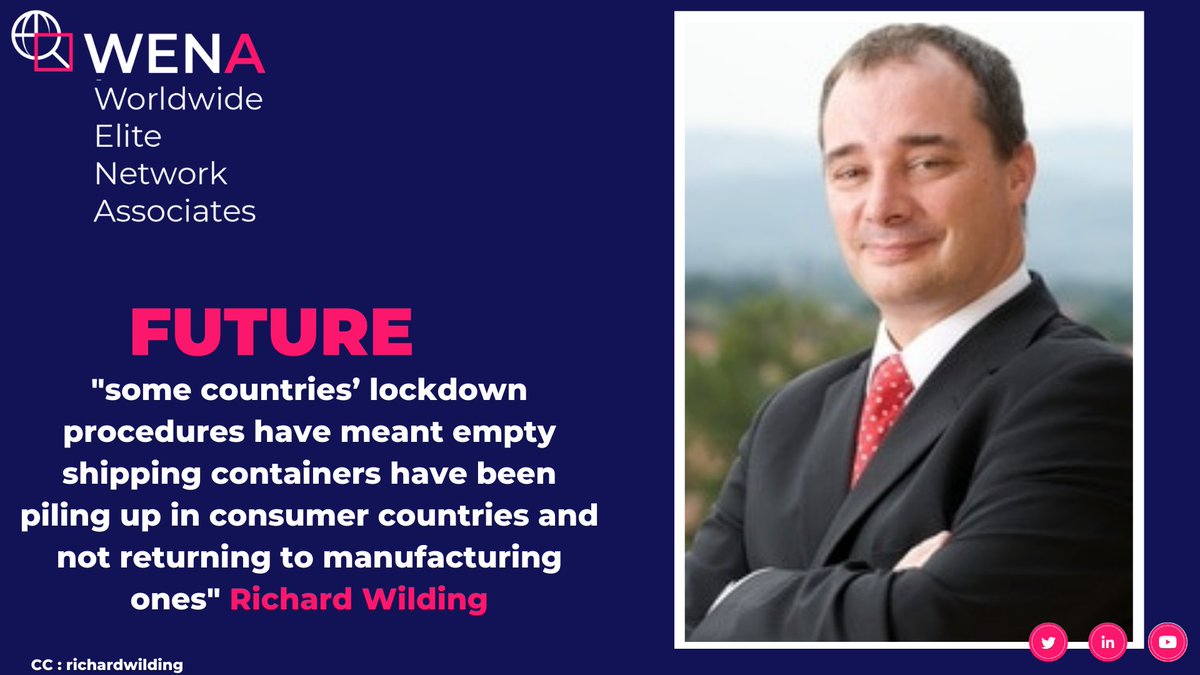 WENA
Worldwide
Elite
Network
Associates

FUTURE

"some countries' lockdown procedures have meant empty shipping containers have been piling up in consumer countries and not returning to manufacturing ones" Richard Wilding

CC : richardwilding

in